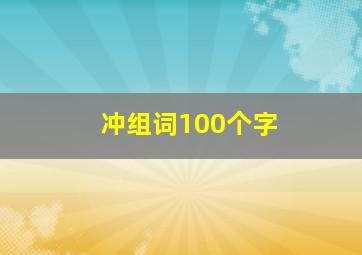 冲组词100个字